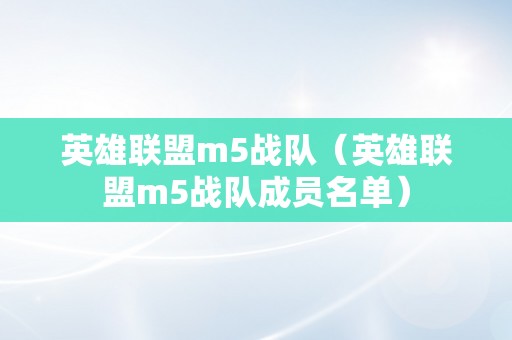 英雄联盟m5战队（英雄联盟m5战队成员名单）